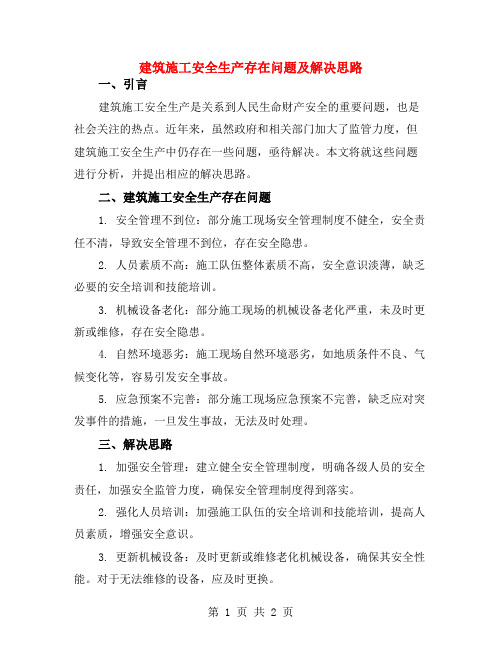 建筑施工安全生产存在问题及解决思路

一、引言

建筑施工安全生产是关系到人民生命财产安全的重要问题，也是社会关注的热点。近年来，虽然政府和相关部门加大了监管力度，但建筑施工安全生产中仍存在一些问题，亟待解决。本文将就这些问题进行分析，并提出相应的解决思路。

二、建筑施工安全生产存在问题

1. 安全管理不到位：部分施工现场安全管理制度不健全，安全责任不清，导致安全管理不到位，存在安全隐患。

2. 人员素质不高：施工队伍整体素质不高，安全意识淡薄，缺乏必要的安全培训和技能培训。

3. 机械设备老化：部分施工现场的机械设备老化严重，未及时更新或维修，存在安全隐患。

4. 自然环境恶劣：施工现场自然环境恶劣，如地质条件不良、气候变化等，容易引发安全事故。

5. 应急预案不完善：部分施工现场应急预案不完善，缺乏应对突发事件的措施，一旦发生事故，无法及时处理。

三、解决思路

1. 加强安全管理：建立健全安全管理制度，明确各级人员的安全责任，加强安全监管力度，确保安全管理制度得到落实。

2. 强化人员培训：加强施工队伍的安全培训和技能培训，提高人员素质，增强安全意识。

3. 更新机械设备：及时更新或维修老化机械设备，确保其安全性能。对于无法维修的设备，应及时更换。

第 1 页 共 2 页